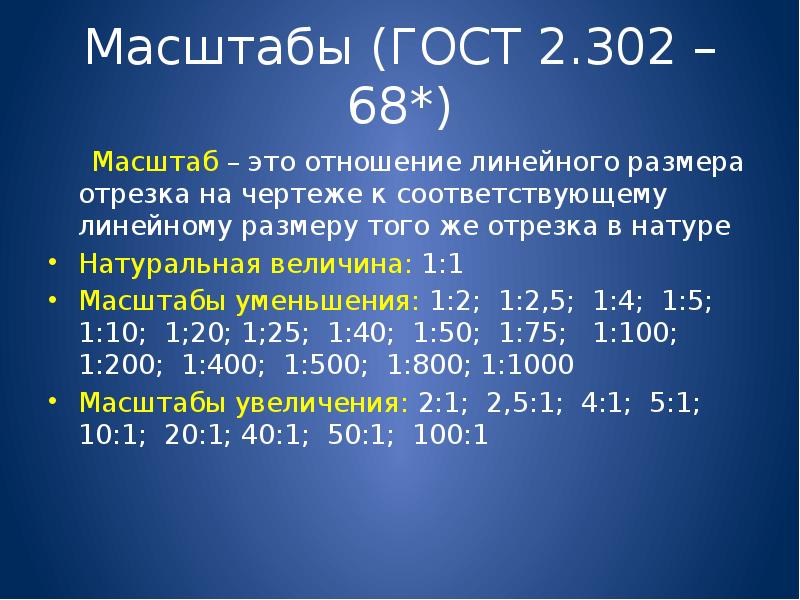 Масштабы (ГОСТ 2.302 – 68*)

Масштаб – это отношение линейного размера отрезка на чертеже к соответствующему линейному размеру того же отрезка в натуре

• Натуральная величина: 1:1
• Масштабы уменьшения: 1:2; 1:2,5; 1:4; 1:5; 1:10; 1;20; 1;25; 1:40; 1:50; 1:75; 1:100; 1:200; 1:400; 1:500; 1:800; 1:1000
• Масштабы увеличения: 2:1; 2,5:1; 4:1; 5:1; 10:1; 20:1; 40:1; 50:1; 100:1